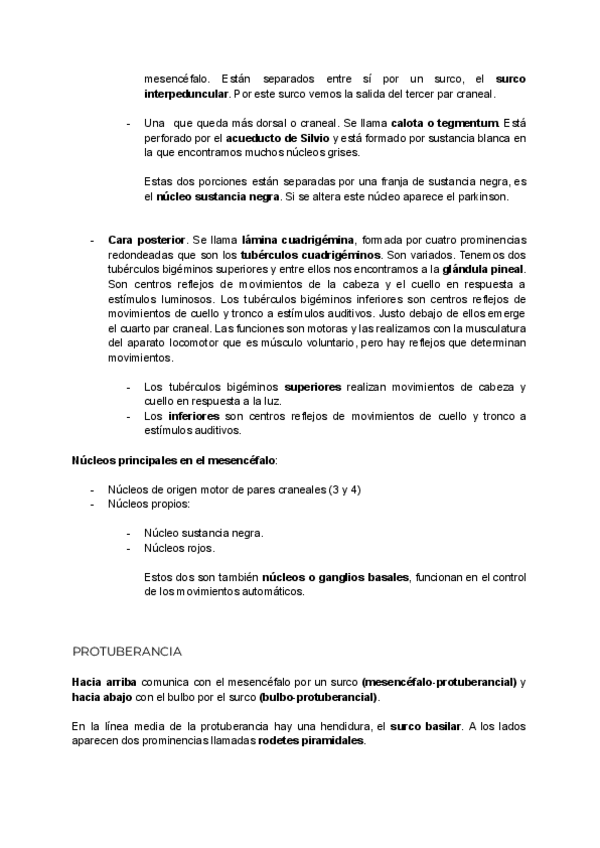 mesencéfalo. Están separados entre sí por un surco, el surco interpeduncular. Por este surco vemos la salida del tercer par craneal.

- Una que queda más dorsal o craneal. Se llama calota o tegmentum. Está perforado por el acueducto de Silvio y está formado por sustancia blanca en la que encontramos muchos núcleos grises.

Estas dos porciones están separadas por una franja de sustancia negra, es el núcleo sustancia negra. Si se altera este núcleo aparece el parkinson.

- Cara posterior. Se llama lámina cuadrigémina, formada por cuatro prominencias redondeadas que son los tubérculos cuadrigéminos. Son variados. Tenemos dos tubérculos bigéminos superiores y entre ellos nos encontramos a la glándula pineal. Son centros reflejos de movimientos de la cabeza y el cuello en respuesta a estímulos luminosos. Los tubérculos bigéminos inferiores son centros reflejos de movimientos de cuello y tronco a estímulos auditivos. Justo debajo de ellos emerge el cuarto par craneal. Las funciones son motoras y las realizamos con la musculatura del aparato locomotor que es músculo voluntario, pero hay reflejos que determinan movimientos.

- Los tubérculos bigéminos superiores realizan movimientos de cabeza y cuello en respuesta a la luz.
- Los inferiores son centros reflejos de movimientos de cuello y tronco a estímulos auditivos.

Núcleos principales en el mesencéfalo:

- Núcleos de origen motor de pares craneales (3 y 4)
- Núcleos propios:

- Núcleo sustancia negra.
- Núcleos rojos.

Estos dos son también núcleos o ganglios basales, funcionan en el control de los movimientos automáticos.

PROTUBERANCIA

Hacia arriba comunica con el mesencéfalo por un surco (mesencéfalo-protuberancial) y hacia abajo con el bulbo por el surco (bulbo-protuberancial).

En la línea media de la protuberancia hay una hendidura, el surco basilar. A los lados aparecen dos prominencias llamadas rodetes piramidales.